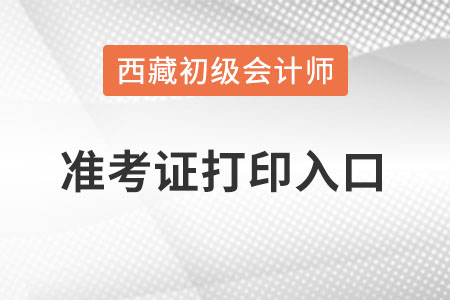 西藏初级会计师

准考证打印入口